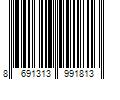 8 691313 991813